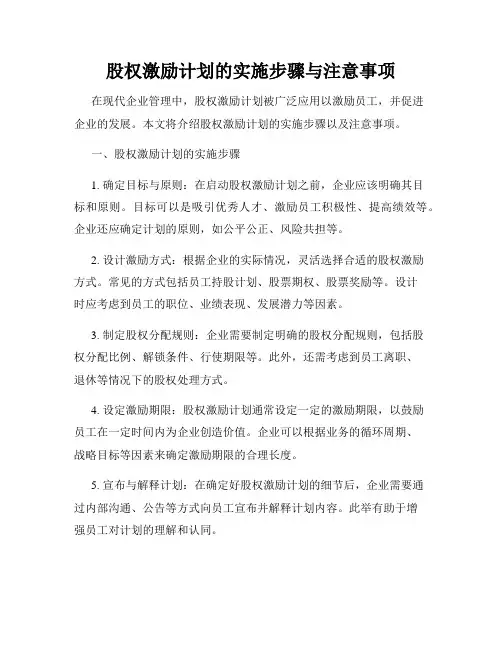 股权激励计划的实施步骤与注意事项

在现代企业管理中，股权激励计划被广泛应用以激励员工，并促进企业的发展。本文将介绍股权激励计划的实施步骤以及注意事项。

一、股权激励计划的实施步骤

1. 确定目标与原则：在启动股权激励计划之前，企业应该明确其目标和原则。目标可以是吸引优秀人才、激励员工积极性、提高绩效等。企业还应确定计划的原则，如公平公正、风险共担等。

2. 设计激励方式：根据企业的实际情况，灵活选择合适的股权激励方式。常见的方式包括员工持股计划、股票期权、股票奖励等。设计时应考虑到员工的职位、业绩表现、发展潜力等因素。

3. 制定股权分配规则：企业需要制定明确的股权分配规则，包括股权分配比例、解锁条件、行使期限等。此外，还需考虑到员工离职、退休等情况下的股权处理方式。

4. 设定激励期限：股权激励计划通常设定一定的激励期限，以鼓励员工在一定时间内为企业创造价值。企业可以根据业务的循环周期、战略目标等因素来确定激励期限的合理长度。

5. 宣布与解释计划：在确定好股权激励计划的细节后，企业需要通过内部沟通、公告等方式向员工宣布并解释计划内容。此举有助于增强员工对计划的理解和认同。